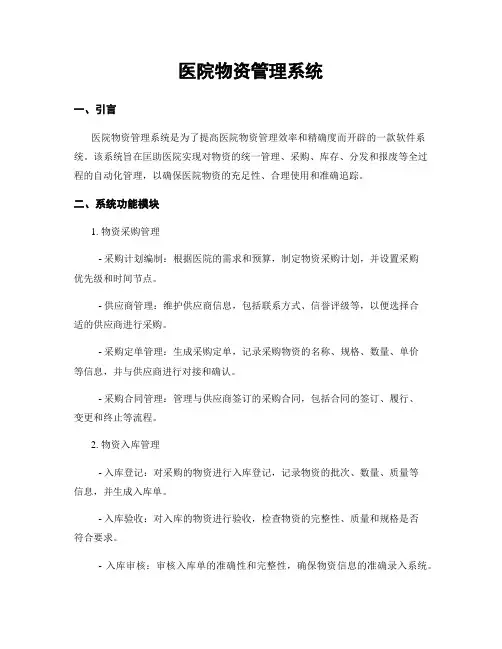 医院物资管理系统

一、引言

医院物资管理系统是为了提高医院物资管理效率和精确度而开辟的一款软件系统。该系统旨在匡助医院实现对物资的统一管理、采购、库存、分发和报废等全过程的自动化管理，以确保医院物资的充足性、合理使用和准确追踪。

二、系统功能模块

1. 物资采购管理

- 采购计划编制：根据医院的需求和预算，制定物资采购计划，并设置采购优先级和时间节点。

- 供应商管理：维护供应商信息，包括联系方式、信誉评级等，以便选择合适的供应商进行采购。

- 采购定单管理：生成采购定单，记录采购物资的名称、规格、数量、单价等信息，并与供应商进行对接和确认。

- 采购合同管理：管理与供应商签订的采购合同，包括合同的签订、履行、变更和终止等流程。

2. 物资入库管理

- 入库登记：对采购的物资进行入库登记，记录物资的批次、数量、质量等信息，并生成入库单。

- 入库验收：对入库的物资进行验收，检查物资的完整性、质量和规格是否符合要求。

- 入库审核：审核入库单的准确性和完整性，确保物资信息的准确录入系统。